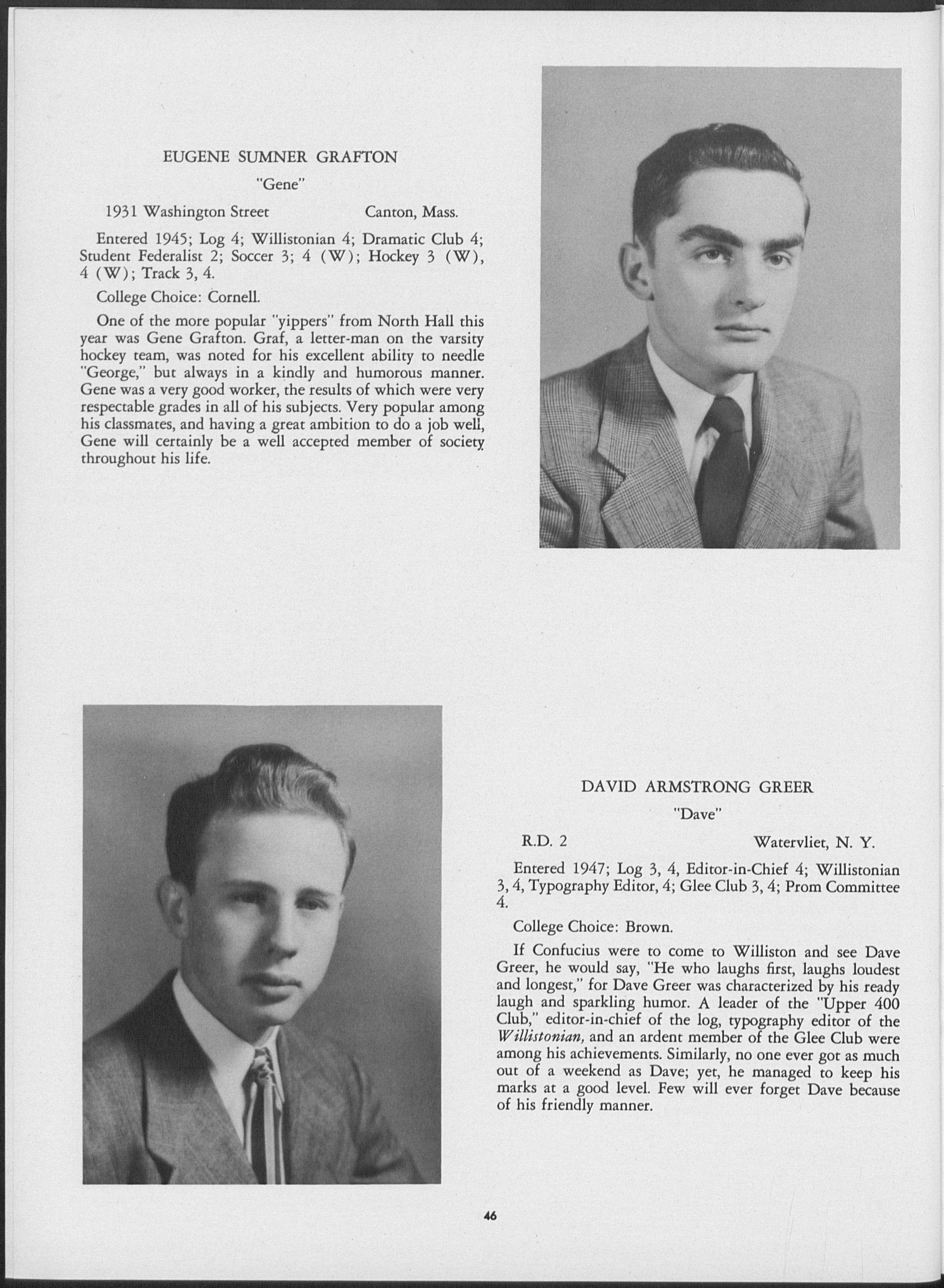 EUGENE SUMNER GRAFTON

"Gene"

1931 Washington Street Canton, Mass.

Entered 1945; Log 4; Willistonian 4; Dramatic Club 4; Student Federalist 2; Soccer 3; 4 (W); Hockey 3 (W), 4 (W); Track 3, 4.

College Choice: Cornell.

One of the more popular "yippers" from North Hall this year was Gene Grafton. Graf, a letter-man on the varsity hockey team, was noted for his excellent ability to needle "George," but always in a kindly and humorous manner. Gene was a very good worker, the results of which were very respectable grades in all of his subjects. Very popular among his classmates, and having a great ambition to do a job well, Gene will certainly be a well accepted member of society throughout his life.

DAVID ARMSTRONG GREER

"Dave"

R.D. 2 Watervliet, N. Y.

Entered 1947; Log 3, 4, Editor-in-Chief 4; Willistonian 3, 4, Typography Editor, 4; Glee Club 3, 4; Prom Committee 4.

College Choice: Brown.

If Confucius were to come to Williston and see Dave Greer, he would say, "He who laughs first, laughs loudest and longest," for Dave Greer was characterized by his ready laugh and sparkling humor. A leader of the "Upper 400 Club," editor-in-chief of the log, typography editor of the Willistonian, and an ardent member of the Glee Club were among his achievements. Similarly, no one ever got as much out of a weekend as Dave; yet, he managed to keep his marks at a good level. Few will ever forget Dave because of his friendly manner.

46